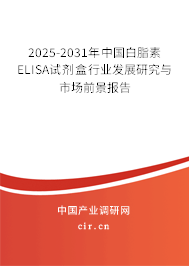 2025-2031年中国白脂素ELISA试剂盒行业发展研究与市场前景报告

中国产业调研网

cir.cn